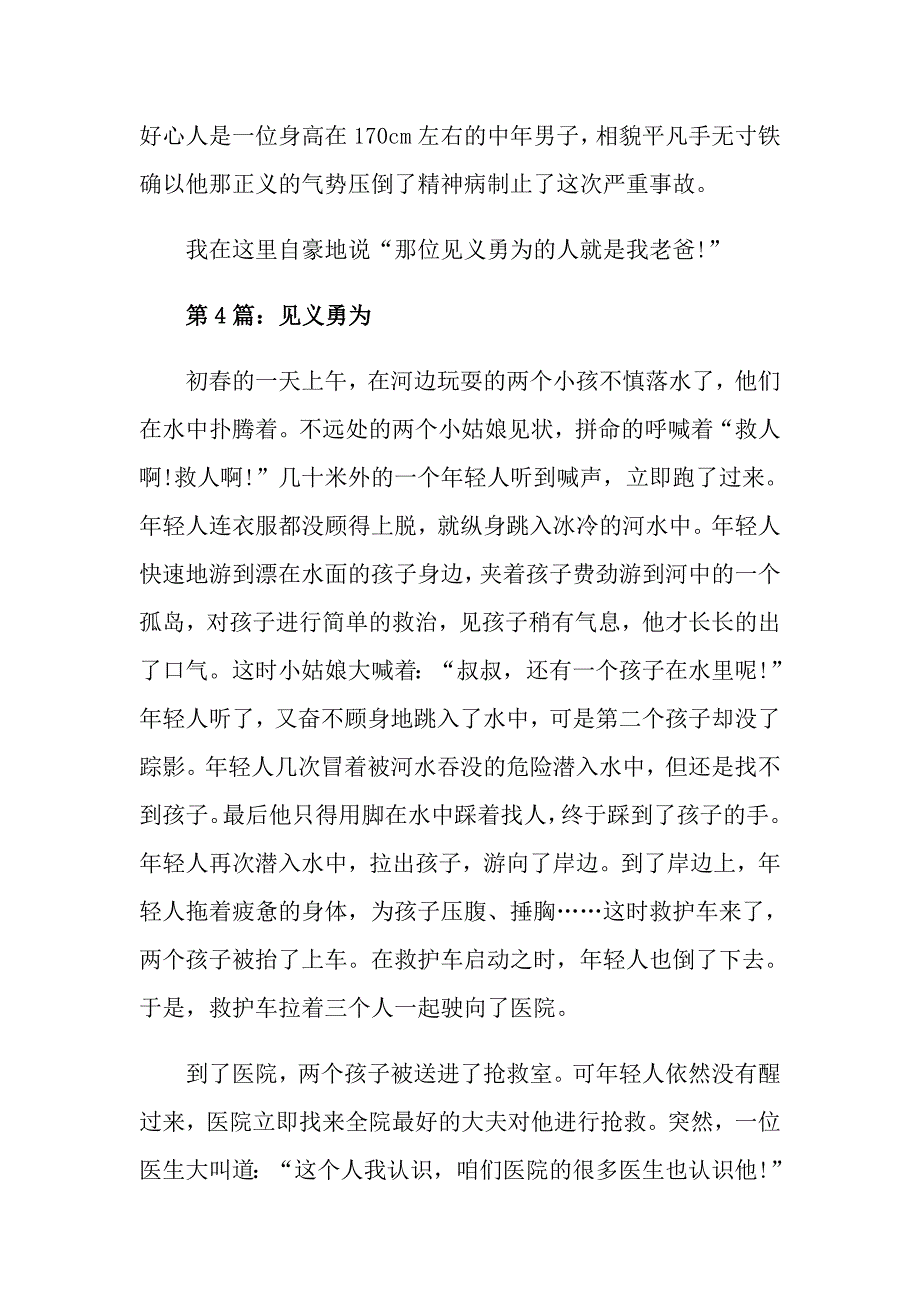 好心人是一位身高在 170cm 左右的中年男子，相貌平凡手无寸铁确以他那正义的气势压倒了精神病制止了这次严重事故。

我在这里自豪地说“那位见义勇为的人就是我老爸!”

第 4 篇：见义勇为

初春的一天上午，在河边玩耍的两个小孩不慎落水了，他们在水中扑腾着。不远处的两个小姑娘见状，拼命的呼喊着“救人啊!救人啊!”几十米外的一个年轻人听到喊声，立即跑了过来。年轻人连衣服都没顾得上脱，就纵身跳入冰冷的河水中。年轻人快速地游到漂在水面的孩子身边，夹着孩子费劲游到河中的一个孤岛，对孩子进行简单的救治，见孩子稍有气息，他才长长的出了口气。这时小姑娘大喊着：“叔叔，还有一个孩子在水里呢!”年轻人听了，又奋不顾身地跳入了水中，可是第二个孩子却没了踪影。年轻人几次冒着被河水吞没的危险潜入水中，但还是找不到孩子。最后他只得用脚在水中踩着找人，终于踩到了孩子的手。年轻人再次潜入水中，拉出孩子，游向了岸边。到了岸边上，年轻人拖着疲惫的身体，为孩子压腹、捶胸……这时救护车来了，两个孩子被抬了上车。在救护车启动之时，年轻人也倒了下去。于是，救护车拉着三个人一起驶向了医院。

到了医院，两个孩子被送进了抢救室。可年轻人依然没有醒过来，医院立即找来全院最好的大夫对他进行抢救。突然，一位医生大叫道：“这个人我认识，咱们医院的很多医生也认识他!”